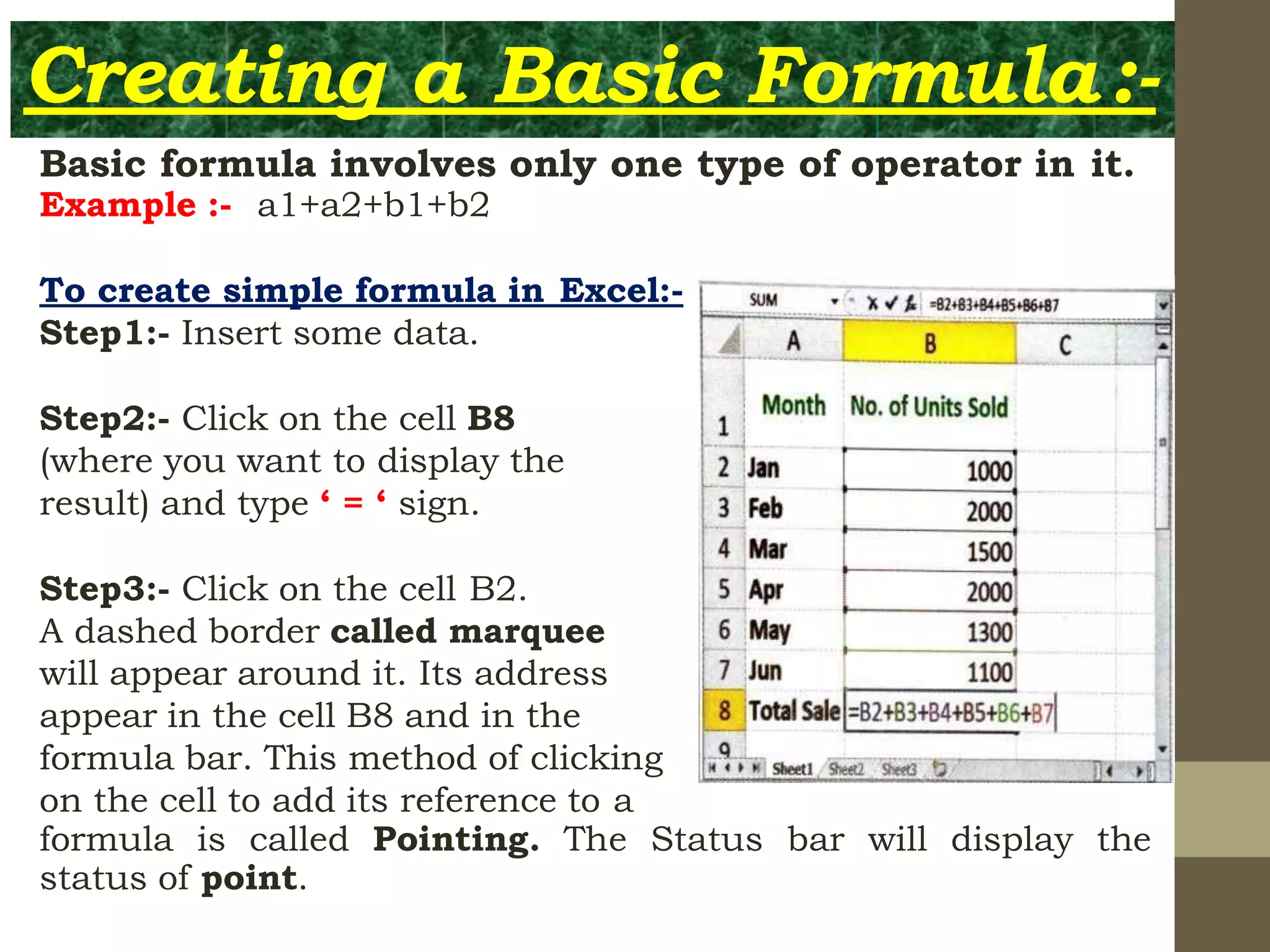 Creating a Basic Formula:-

Basic formula involves only one type of operator in it.
Example :- a1+a2+b1+b2

To create simple formula in Excel:-
Step1:- Insert some data.

Step2:- Click on the cell B8 (where you want to display the result) and type ‘ = ‘ sign.

Step3:- Click on the cell B2. A dashed border called marquee will appear around it. Its address appear in the cell B8 and in the formula bar. This method of clicking on the cell to add its reference to a formula is called Pointing. The Status bar will display the status of point.

SUM =B2+B3+B4+B5+B6+B7

| | A | B | C |
|---|---|---|---|
| 1 | Month | No. of Units Sold | |
| 2 | Jan | 1000 | |
| 3 | Feb | 2000 | |
| 4 | Mar | 1500 | |
| 5 | Apr | 2000 | |
| 6 | May | 1300 | |
| 7 | Jun | 1100 | |
| 8 | Total Sale | =B2+B3+B4+B5+B6+B7 | |
| 9 | | | |

Sheet1 Sheet2 Sheet3